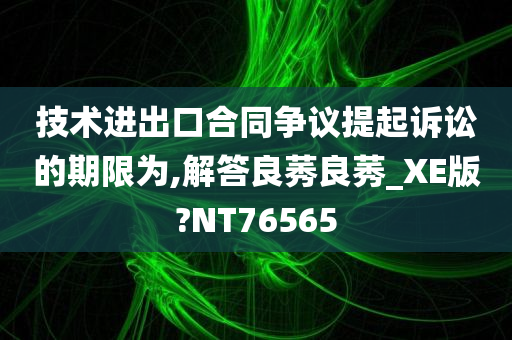 技术进出口合同争议提起诉讼的期限为,解答良莠良莠_XE版?NT76565